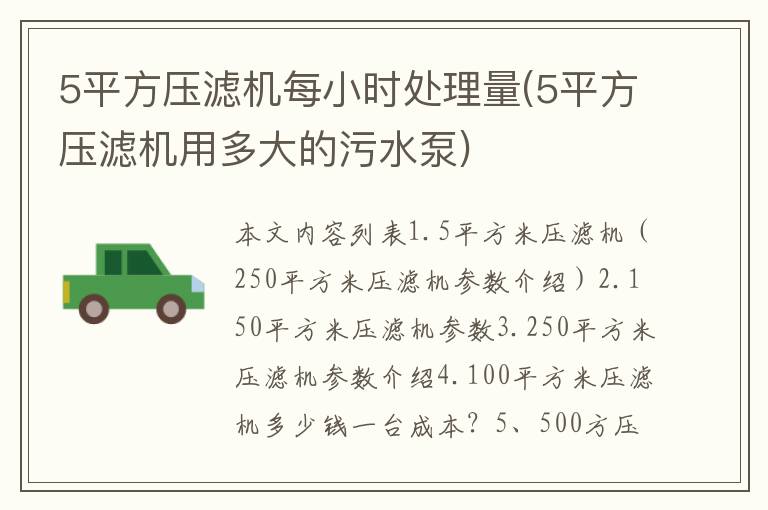 5平方压滤机每小时处理量(5平方压滤机用多大的污水泵)

本文内容列表1.5平方米压滤机（250平方米压滤机参数介绍）2.150平方米压滤机参数3.250平方米压滤机参数介绍4.100平方米压滤机多少钱一台成本？5、500方压